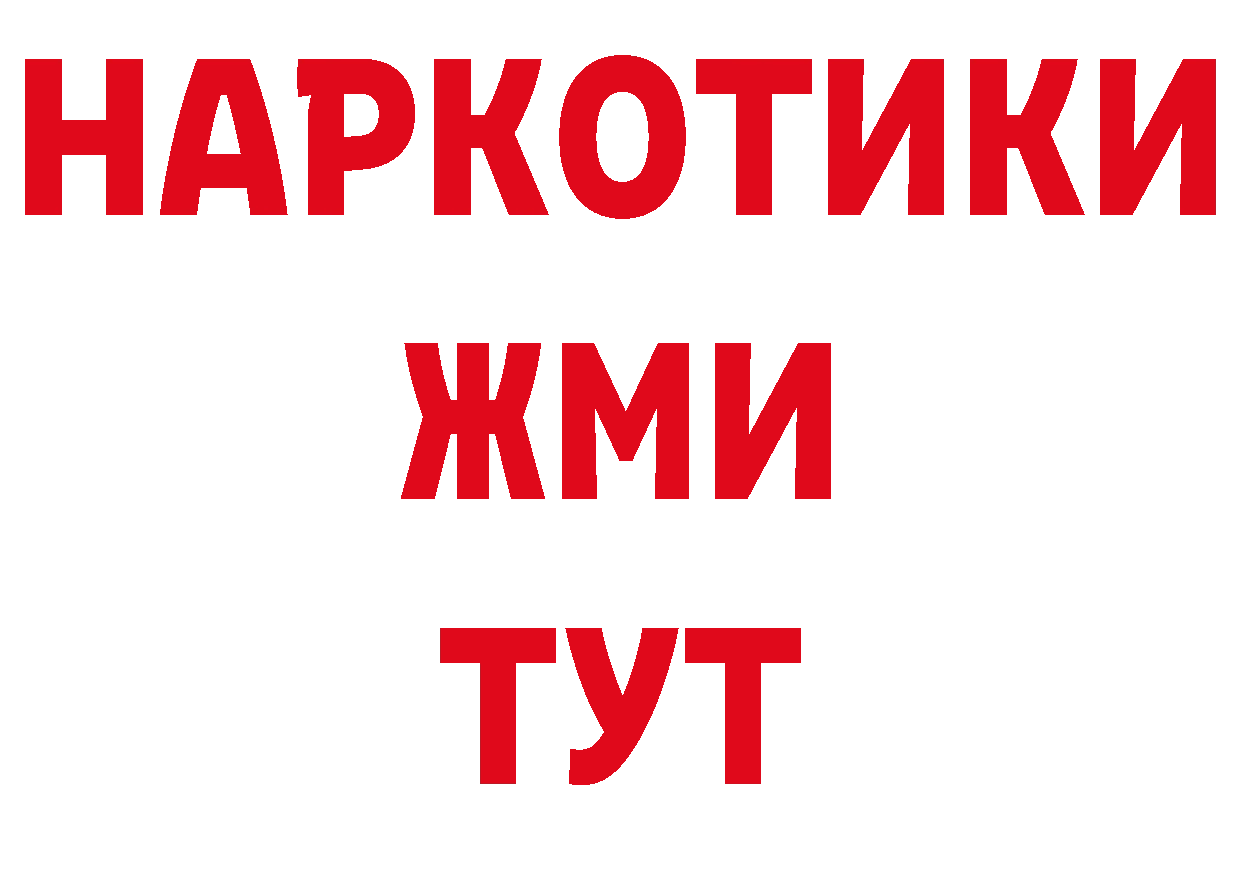 НАРКОТИКИ
ЖМИ
ТУТ